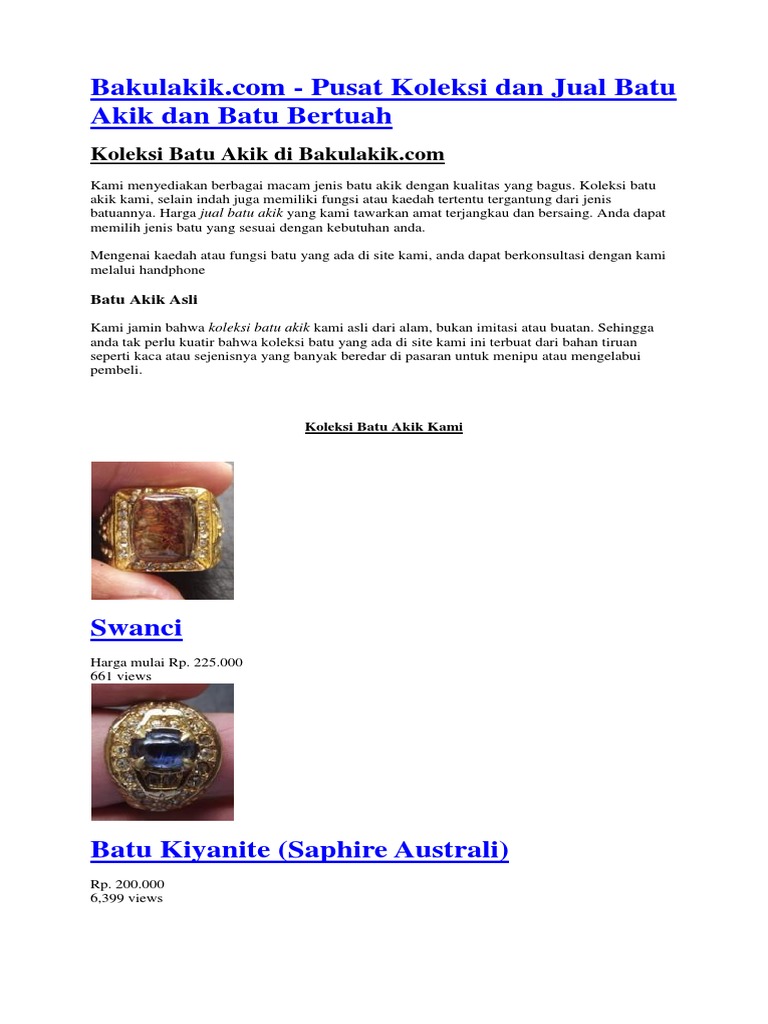 Bakulakik.com - Pusat Koleksi dan Jual Batu Akik dan Batu Bertuah

Koleksi Batu Akik di Bakulakik.com

Kami menyediakan berbagai macam jenis batu akik dengan kualitas yang bagus. Koleksi batu akik kami, selain indah juga memiliki fungsi atau kaedah tertentu tergantung dari jenis batuannya. Harga jual batu akik yang kami tawarkan amat terjangkau dan bersaing. Anda dapat memilih jenis batu yang sesuai dengan kebutuhan anda.

Mengenai kaedah atau fungsi batu yang ada di site kami, anda dapat berkonsultasi dengan kami melalui handphone

Batu Akik Asli

Kami jamin bahwa koleksi batu akik kami asli dari alam, bukan imitasi atau buatan. Sehingga anda tak perlu kuatir bahwa koleksi batu yang ada di site kami ini terbuat dari bahan tiruan seperti kaca atau sejenisnya yang banyak beredar di pasaran untuk menipu atau mengelabui pembeli.

Koleksi Batu Akik Kami

Swanci

Harga mulai Rp. 225.000
661 views

Batu Kiyanite (Saphire Australi)

Rp. 200.000
6,399 views